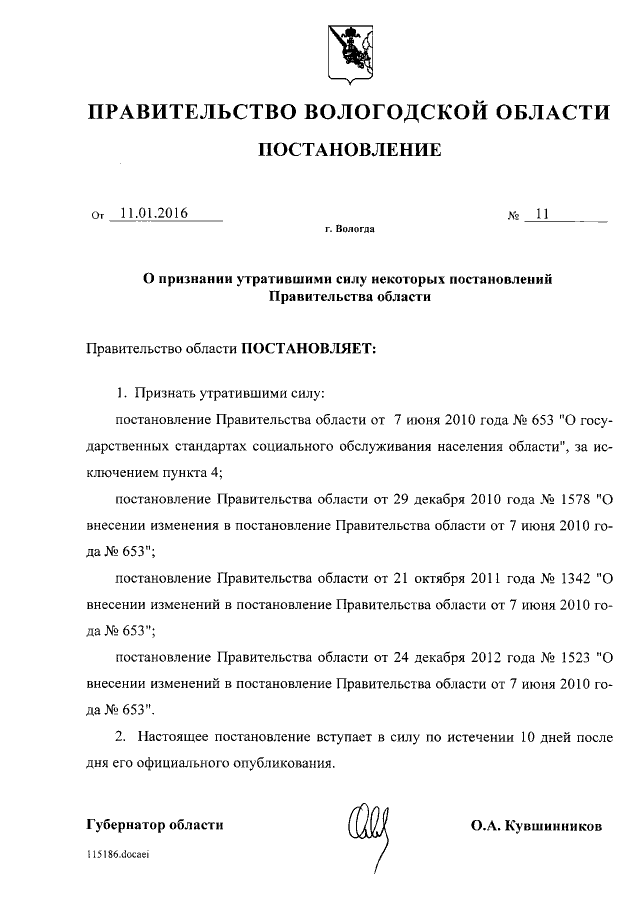 ПРАВИТЕЛЬСТВО ВОЛОГОДСКОЙ ОБЛАСТИ

ПОСТАНОВЛЕНИЕ

От 11.01.2016 № 11

г. Вологда

О признании утратившими силу некоторых постановлений Правительства области

Правительство области ПОСТАНОВЛЯЕТ:

1. Признать утратившими силу:

постановление Правительства области от 7 июня 2010 года № 653 "О государственных стандартах социального обслуживания населения области", за исключением пункта 4;

постановление Правительства области от 29 декабря 2010 года № 1578 "О внесении изменения в постановление Правительства области от 7 июня 2010 года № 653";

постановление Правительства области от 21 октября 2011 года № 1342 "О внесении изменений в постановление Правительства области от 7 июня 2010 года № 653";

постановление Правительства области от 24 декабря 2012 года № 1523 "О внесении изменений в постановление Правительства области от 7 июня 2010 года № 653".

2. Настоящее постановление вступает в силу по истечении 10 дней после дня его официального опубликования.

Губернатор области О.А. Кувшинников

115186.docaei